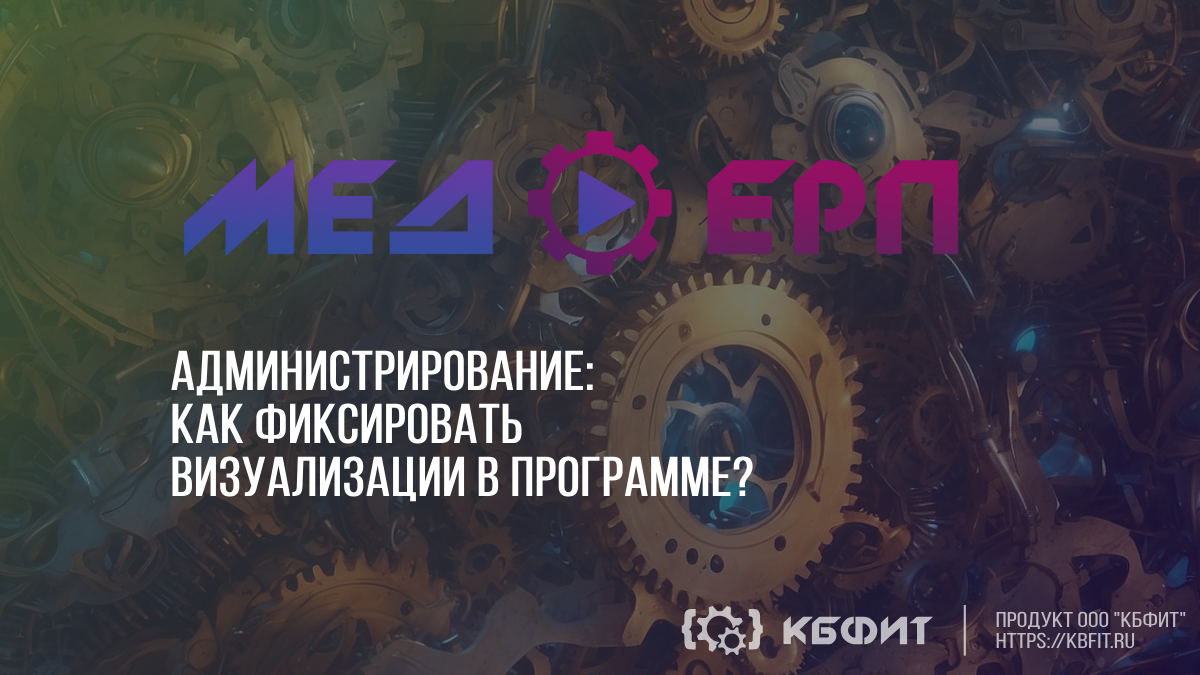 МЕД ЕРП

АДМИНИСТРИРОВАНИЕ: КАК ФИКСИРОВАТЬ ВИЗУАЛИЗАЦИИ В ПРОГРАММЕ?

КБФИТ

ПРОДУКТ ООО "КБФИТ"
HTTPS://KBFIT.RU